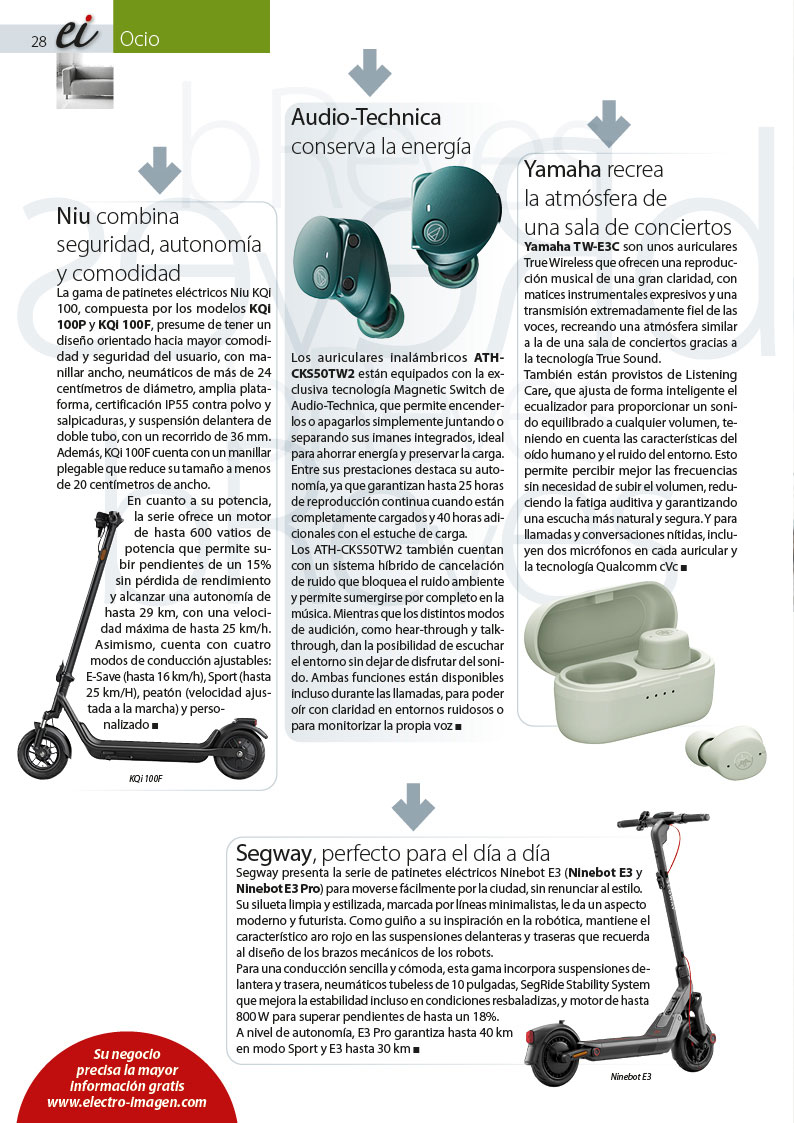 28 ei Ocio

Niu combina seguridad, autonomía y comodidad

La gama de patinetes eléctricos Niu KQi 100, compuesta por los modelos **KQi 100P** y **KQi 100F**, presume de tener un diseño orientado hacia mayor comodidad y seguridad del usuario, con manillar ancho, neumáticos de más de 24 centímetros de diámetro, amplia plataforma, certificación IP55 contra polvo y salpicaduras, y suspensión delantera de doble tubo, con un recorrido de 36 mm. Además, KQi 100F cuenta con un manillar plegable que reduce su tamaño a menos de 20 centímetros de ancho.

En cuanto a su potencia, la serie ofrece un motor de hasta 600 vatios de potencia que permite subir pendientes de un 15% sin pérdida de rendimiento y alcanzar una autonomía de hasta 29 km, con una velocidad máxima de hasta 25 km/h. Asimismo, cuenta con cuatro modos de conducción ajustables: E-Save (hasta 16 km/h), Sport (hasta 25 km/H), peatón (velocidad ajustada a la marcha) y personalizado ■

KQi 100F

Audio-Technica conserva la energía

Los auriculares inalámbricos **ATH-CKS50TW2** están equipados con la exclusiva tecnología Magnetic Switch de Audio-Technica, que permite encenderlos o apagarlos simplemente juntando o separando sus imanes integrados, ideal para ahorrar energía y preservar la carga.
Entre sus prestaciones destaca su autonomía, ya que garantizan hasta 25 horas de reproducción continua cuando están completamente cargados y 40 horas adicionales con el estuche de carga.
Los ATH-CKS50TW2 también cuentan con un sistema híbrido de cancelación de ruido que bloquea el ruido ambiente y permite sumergirse por completo en la música. Mientras que los distintos modos de audición, como hear-through y talk-through, dan la posibilidad de escuchar el entorno sin dejar de disfrutar del sonido. Ambas funciones están disponibles incluso durante las llamadas, para poder oír con claridad en entornos ruidosos o para monitorizar la propia voz ■

Yamaha recrea la atmósfera de una sala de conciertos

**Yamaha TW-E3C** son unos auriculares True Wireless que ofrecen una reproducción musical de una gran claridad, con matices instrumentales expresivos y una transmisión extremadamente fiel de las voces, recreando una atmósfera similar a la de una sala de conciertos gracias a la tecnología True Sound.
También están provistos de Listening Care, que ajusta de forma inteligente el ecualizador para proporcionar un sonido equilibrado a cualquier volumen, teniendo en cuenta las características del oído humano y el ruido del entorno. Esto permite percibir mejor las frecuencias sin necesidad de subir el volumen, reduciendo la fatiga auditiva y garantizando una escucha más natural y segura. Y para llamadas y conversaciones nítidas, incluyen dos micrófonos en cada auricular y la tecnología Qualcomm cVc ■

Segway, perfecto para el día a día

Segway presenta la serie de patinetes eléctricos Ninebot E3 (**Ninebot E3** y **Ninebot E3 Pro**) para moverse fácilmente por la ciudad, sin renunciar al estilo. Su silueta limpia y estilizada, marcada por líneas minimalistas, le da un aspecto moderno y futurista. Como guiño a su inspiración en la robótica, mantiene el característico aro rojo en las suspensiones delanteras y traseras que recuerda al diseño de los brazos mecánicos de los robots.
Para una conducción sencilla y cómoda, esta gama incorpora suspensiones delantera y trasera, neumáticos tubeless de 10 pulgadas, SegRide Stability System que mejora la estabilidad incluso en condiciones resbaladizas, y motor de hasta 800 W para superar pendientes de hasta un 18%.
A nivel de autonomía, E3 Pro garantiza hasta 40 km en modo Sport y E3 hasta 30 km ■

Ninebot E3

Su negocio precisa la mayor información gratis www.electro-imagen.com